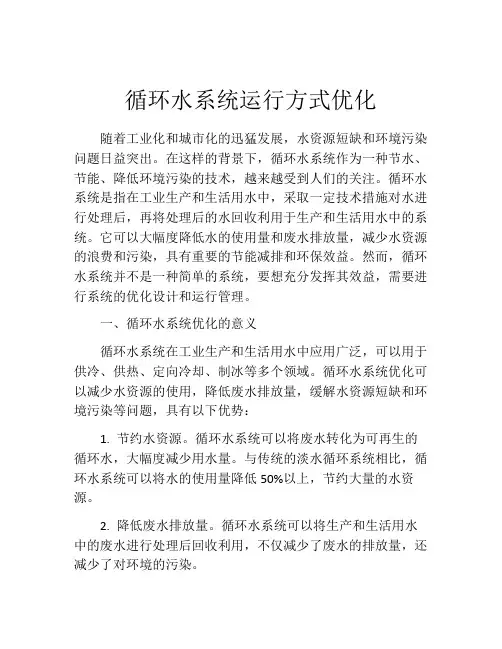 循环水系统运行方式优化

随着工业化和城市化的迅猛发展，水资源短缺和环境污染问题日益突出。在这样的背景下，循环水系统作为一种节水、节能、降低环境污染的技术，越来越受到人们的关注。循环水系统是指在工业生产和生活用水中，采取一定技术措施对水进行处理后，再将处理后的水回收利用于生产和生活用水中的系统。它可以大幅度降低水的使用量和废水排放量，减少水资源的浪费和污染，具有重要的节能减排和环保效益。然而，循环水系统并不是一种简单的系统，要想充分发挥其效益，需要进行系统的优化设计和运行管理。

一、循环水系统优化的意义

循环水系统在工业生产和生活用水中应用广泛，可以用于供冷、供热、定向冷却、制冰等多个领域。循环水系统优化可以减少水资源的使用，降低废水排放量，缓解水资源短缺和环境污染等问题，具有以下优势：

1. 节约水资源。循环水系统可以将废水转化为可再生的循环水，大幅度减少用水量。与传统的淡水循环系统相比，循环水系统可以将水的使用量降低 50%以上，节约大量的水资源。

2. 降低废水排放量。循环水系统可以将生产和生活用水中的废水进行处理后回收利用，不仅减少了废水的排放量，还减少了对环境的污染。